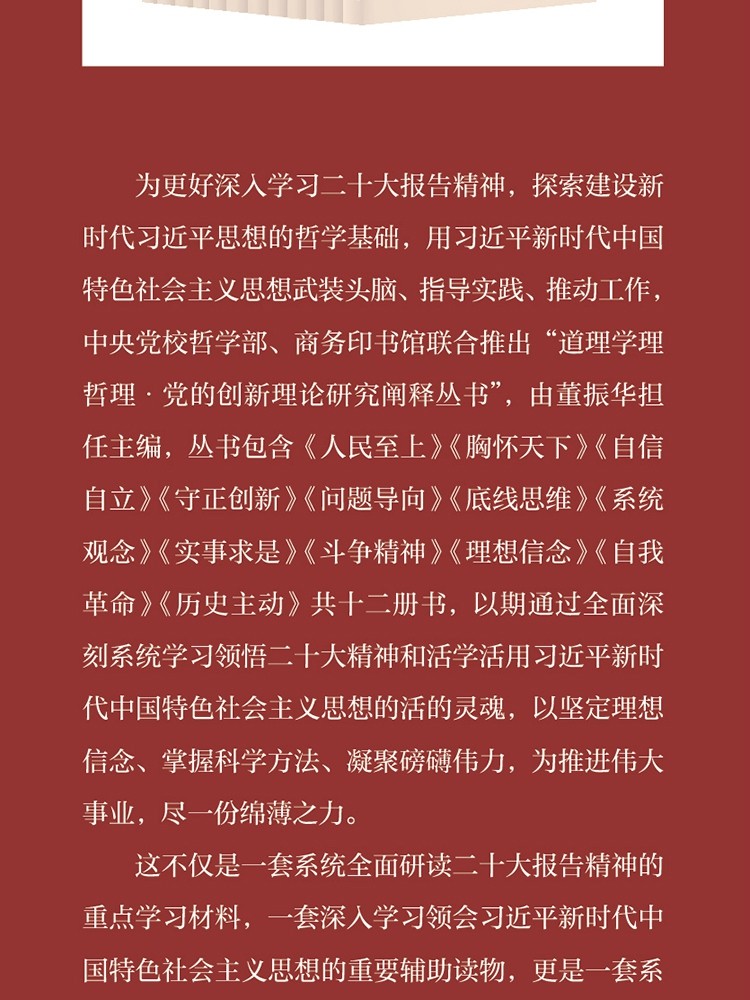 为更好深入学习二十大报告精神，探索建设新时代习近平思想的哲学基础，用习近平新时代中国特色社会主义思想武装头脑、指导实践、推动工作，中央党校哲学部、商务印书馆联合推出“道理学理哲理 · 党的创新理论研究阐释丛书”，由董振华担任主编，丛书包含《人民至上》《胸怀天下》《自信自立》《守正创新》《问题导向》《底线思维》《系统观念》《实事求是》《斗争精神》《理想信念》《自我革命》《历史主动》共十二册书，以期通过全面深刻系统学习领悟二十大精神和活学活用习近平新时代中国特色社会主义思想的活的灵魂，以坚定理想信念、掌握科学方法、凝聚磅礴伟力，为推进伟大事业，尽一份绵薄之力。

这不仅是一套系统全面研读二十大报告精神的重点学习材料，一套深入学习领会习近平新时代中国特色社会主义思想的重要辅助读物，更是一套系